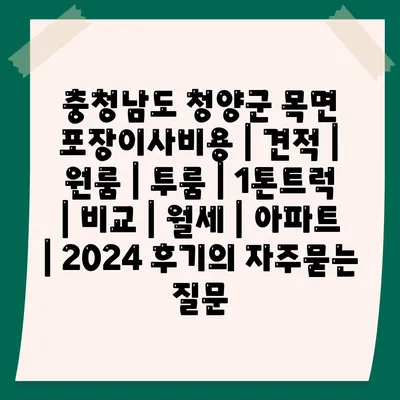 충청남도 청양군 목면 포장이사비용 | 견적 | 원룸 | 투룸 | 1톤트럭 | 비교 | 월세 | 아파트 | 2024 후기의 자주묻는 질문